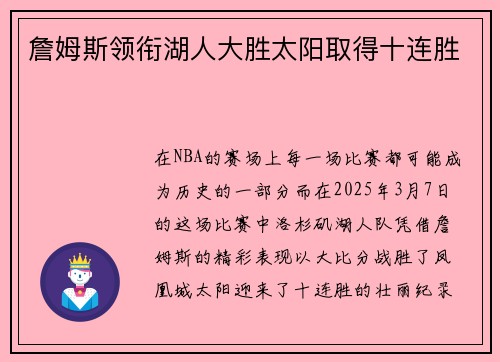 詹姆斯领衔湖人大胜太阳取得十连胜

在NBA的赛场上每一场比赛都可能成为历史的一部分而在2025年3月7日的这场比赛中洛杉矶湖人队凭借詹姆斯的精彩表现以大比分战胜了凤凰城太阳迎来了十连胜的壮丽纪录